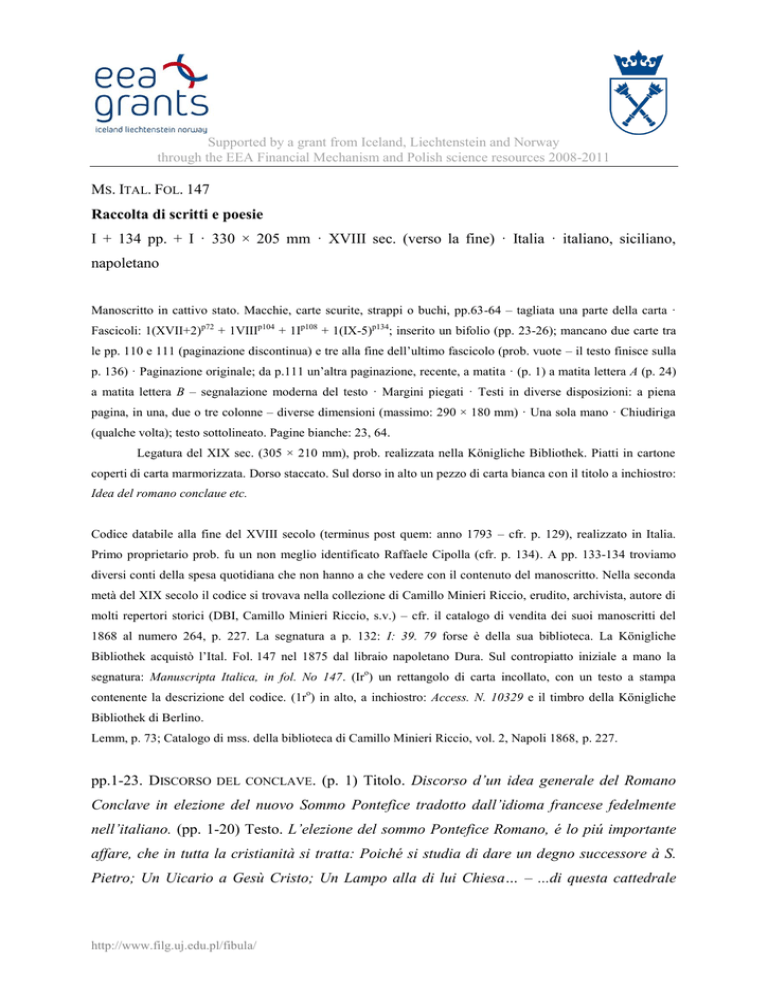 eea grants
iceland liechtenstein norway

Supported by a grant from Iceland, Liechtenstein and Norway through the EEA Financial Mechanism and Polish science resources 2008-2011

MS. ITAL. FOL. 147

Raccolta di scritti e poesie

I + 134 pp. + I · 330 × 205 mm · XVIII sec. (verso la fine) · Italia · italiano, siciliano, napoletano

Manoscritto in cattivo stato. Macchie, carte scurite, strappi o buchi, pp.63-64 – tagliata una parte della carta · Fascicoli: 1(XVII+2)$^{p72}$ + 1VIII$^{p104}$ + 1I$^{p108}$ + 1(IX-5)$^{p134}$; inserito un bifolio (pp. 23-26); mancano due carte tra le pp. 110 e 111 (paginazione discontinua) e tre alla fine dell'ultimo fascicolo (prob. vuote – il testo finisce sulla p. 136) · Paginazione originale; da p.111 un'altra paginazione, recente, a matita · (p. 1) a matita lettera A (p. 24) a matita lettera B – segnalazione moderna del testo · Margini piegati · Testi in diverse disposizioni: a piena pagina, in una, due o tre colonne – diverse dimensioni (massimo: 290 × 180 mm) · Una sola mano · Chiudiriga (qualche volta); testo sottolineato. Pagine bianche: 23, 64.

Legatura del XIX sec. (305 × 210 mm), prob. realizzata nella Königliche Bibliothek. Piatti in cartone coperti di carta marmorizzata. Dorso staccato. Sul dorso in alto un pezzo di carta bianca con il titolo a inchiostro: Idea del romano conclaue etc.

Codice databile alla fine del XVIII secolo (terminus post quem: anno 1793 – cfr. p. 129), realizzato in Italia. Primo proprietario prob. fu un non meglio identificato Raffaele Cipolla (cfr. p. 134). A pp. 133-134 troviamo diversi conti della spesa quotidiana che non hanno a che vedere con il contenuto del manoscritto. Nella seconda metà del XIX secolo il codice si trovava nella collezione di Camillo Minieri Riccio, erudito, archivista, autore di molti repertori storici (DBI, Camillo Minieri Riccio, s.v.) – cfr. il catalogo di vendita dei suoi manoscritti del 1868 al numero 264, p. 227. La segnatura a p. 132: I: 39. 79 forse è della sua biblioteca. La Königliche Bibliothek acquistò l'Ital. Fol. 147 nel 1875 dal libraio napoletano Dura. Sul contropiatto iniziale a mano la segnatura: Manuscripta Italica, in fol. No 147. (Ir$^o$) un rettangolo di carta incollato, con un testo a stampa contenente la descrizione del codice. (1r$^o$) in alto, a inchiostro: Access. N. 10329 e il timbro della Königliche Bibliothek di Berlino.

Lemm, p. 73; Catalogo di mss. della biblioteca di Camillo Minieri Riccio, vol. 2, Napoli 1868, p. 227.

pp.1-23. DISCORSO DEL CONCLAVE. (p. 1) Titolo. Discorso d'un idea generale del Romano Conclave in elezione del nuovo Sommo Pontefice tradotto dall'idioma francese fedelmente nell'italiano. (pp. 1-20) Testo. L'elezione del sommo Pontefice Romano, é lo piú importante affare, che in tutta la cristianità si tratta: Poiché si studia di dare un degno successore à S. Pietro; Un Uicario a Gesù Cristo; Un Lampo alla di lui Chiesa… – ...di questa cattedrale

http://www.filg.uj.edu.pl/fibula/